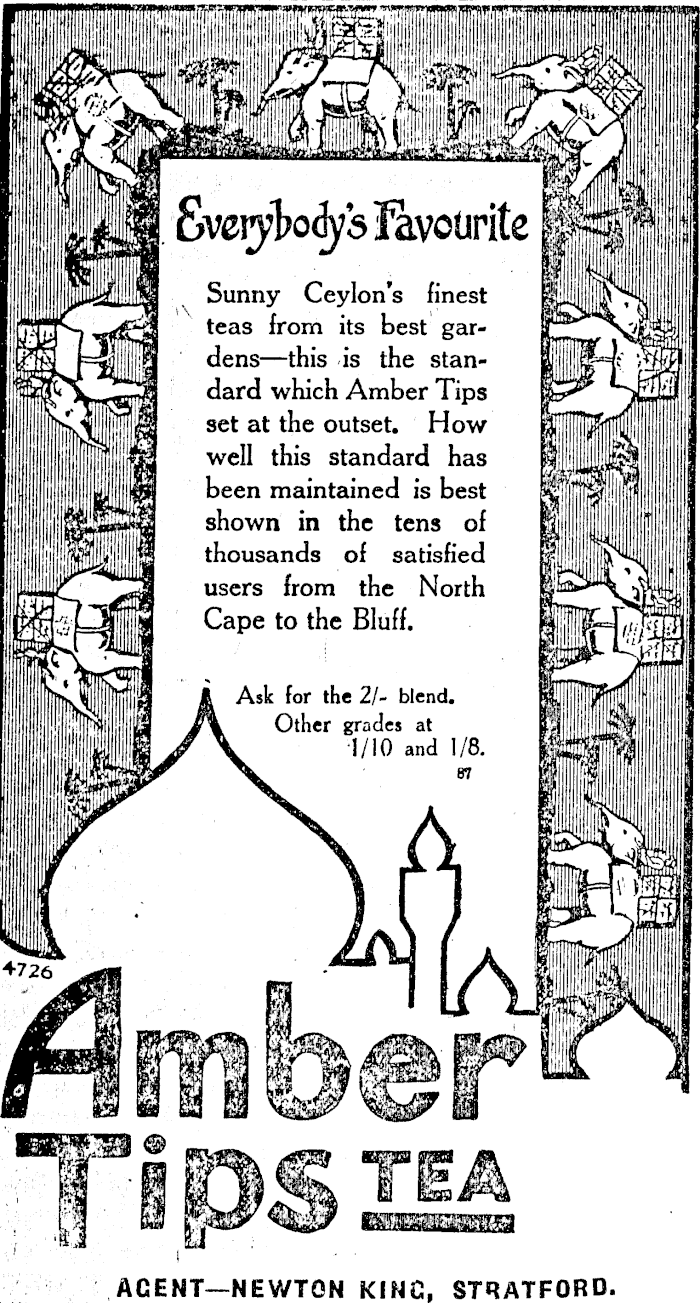 Everybody's Favourite

Sunny Ceylon's finest teas from its best gardens—this is the standard which Amber Tips set at the outset. How well this standard has been maintained is best shown in the tens of thousands of satisfied users from the North Cape to the Bluff.

Ask for the 2/- blend.
Other grades at 1/10 and 1/8.

87

4726

Amber Tips TEA

AGENT—NEWTON KING, STRATFORD.